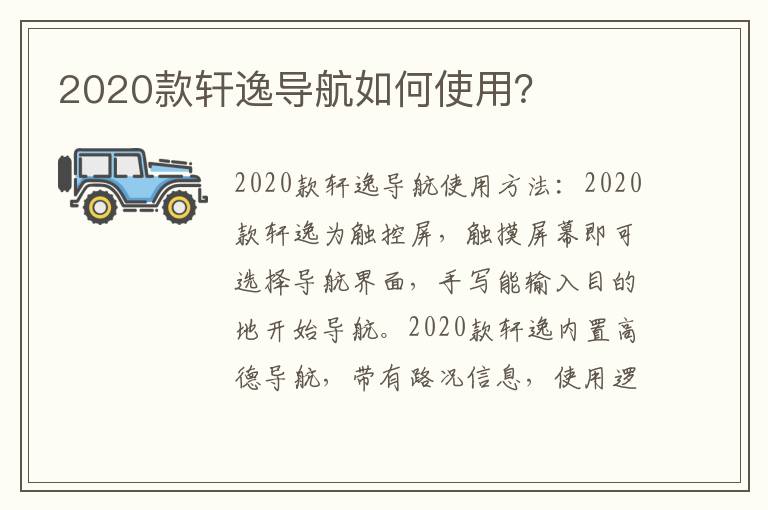 2020款轩逸导航如何使用?

2020款轩逸导航使用方法：2020款轩逸为触控屏，触摸屏幕即可选择导航界面，手写能输入目的地开始导航。2020款轩逸内置高德导航，带有路况信息，使用逻